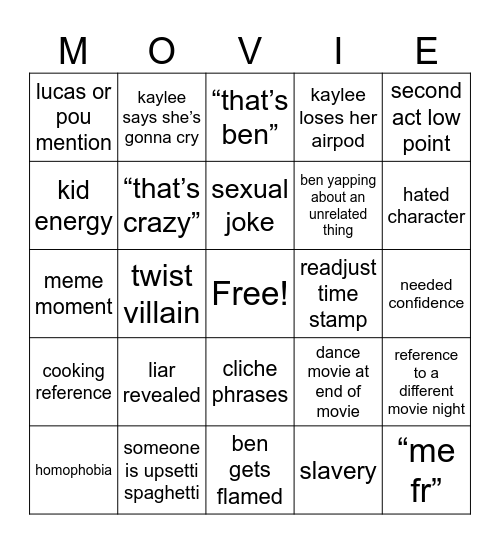 | M | O | V | I | E |
|---|---|---|---|---|
| lucas or pou mention | kaylee says she's gonna cry | "that's ben" | kaylee loses her airpod | second act low point |
| kid energy | "that's crazy" | sexual joke | ben yapping about an unrelated thing | hated character |
| meme moment | twist villain | Free! | readjust time stamp | needed confidence |
| cooking reference | liar revealed | cliche phrases | dance movie at end of movie | reference to a different movie night |
| homophobia | someone is upsetti spaghetti | ben gets flamed | slavery | "me fr" |